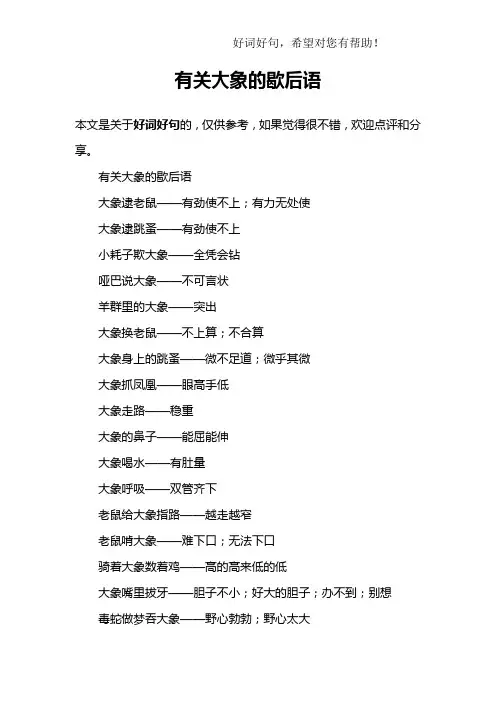 好词好句，希望对您有帮助！

有关大象的歇后语

本文是关于好词好句的，仅供参考，如果觉得很不错，欢迎点评和分享。

有关大象的歇后语

大象逮老鼠——有劲使不上；有力无处使

大象逮跳蚤——有劲使不上

小耗子欺大象——全凭会钻

哑巴说大象——不可言状

羊群里的大象——突出

大象换老鼠——不上算；不合算

大象身上的跳蚤——微不足道；微乎其微

大象抓凤凰——眼高手低

大象走路——稳重

大象的鼻子——能屈能伸

大象喝水——有肚量

大象呼吸——双管齐下

老鼠给大象指路——越走越窄

老鼠啃大象——难下口；无法下口

骑着大象数着鸡——高的高来低的低

大象嘴里拔牙——胆子不小；好大的胆子；办不到；别想

毒蛇做梦吞大象——野心勃勃；野心太大